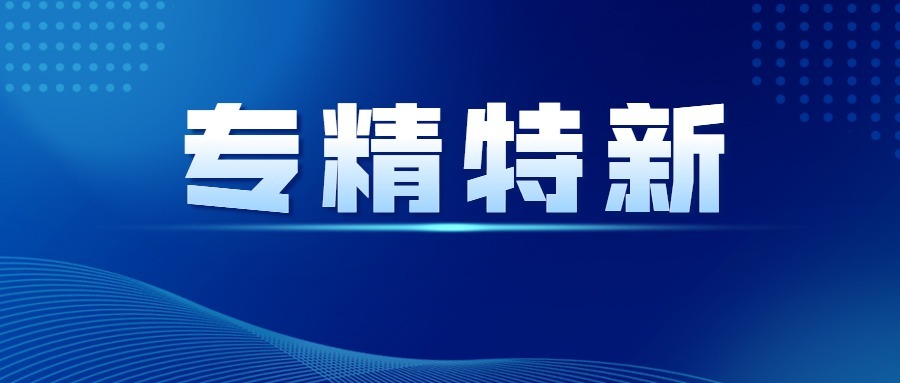 专精特新